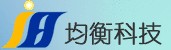 均衡科技